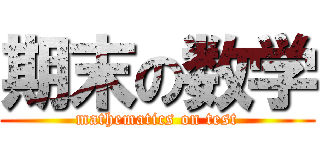 期末の数学
mathematics on test